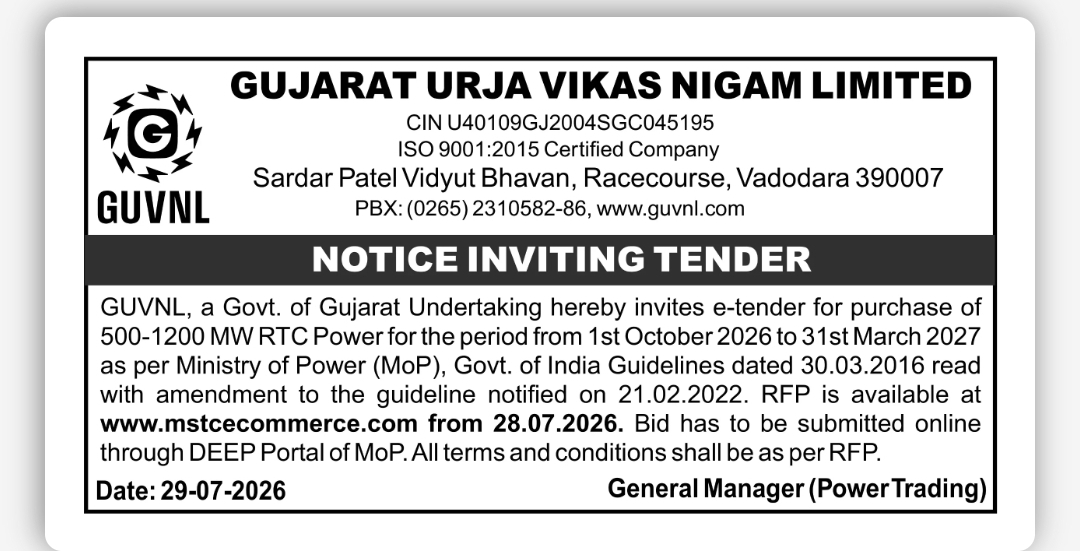 G
GUVNL

GUJARAT URJA VIKAS NIGAM LIMITED
CIN U40109GJ2004SGC045195
ISO 9001:2015 Certified Company
Sardar Patel Vidyut Bhavan, Racecourse, Vadodara 390007
PBX: (0265) 2310582-86, www.guvnl.com

NOTICE INVITING TENDER

GUVNL, a Govt. of Gujarat Undertaking hereby invites e-tender for purchase of 500-1200 MW RTC Power for the period from 1st October 2026 to 31st March 2027 as per Ministry of Power (MoP), Govt. of India Guidelines dated 30.03.2016 read with amendment to the guideline notified on 21.02.2022. RFP is available at www.mstcecommerce.com from 28.07.2026. Bid has to be submitted online through DEEP Portal of MoP. All terms and conditions shall be as per RFP.

Date: 29-07-2026

General Manager (Power Trading)